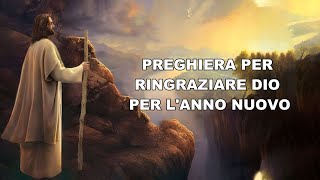 PREGHIERA PER RINGRAZIARE DIO PER L'ANNO NUOVO